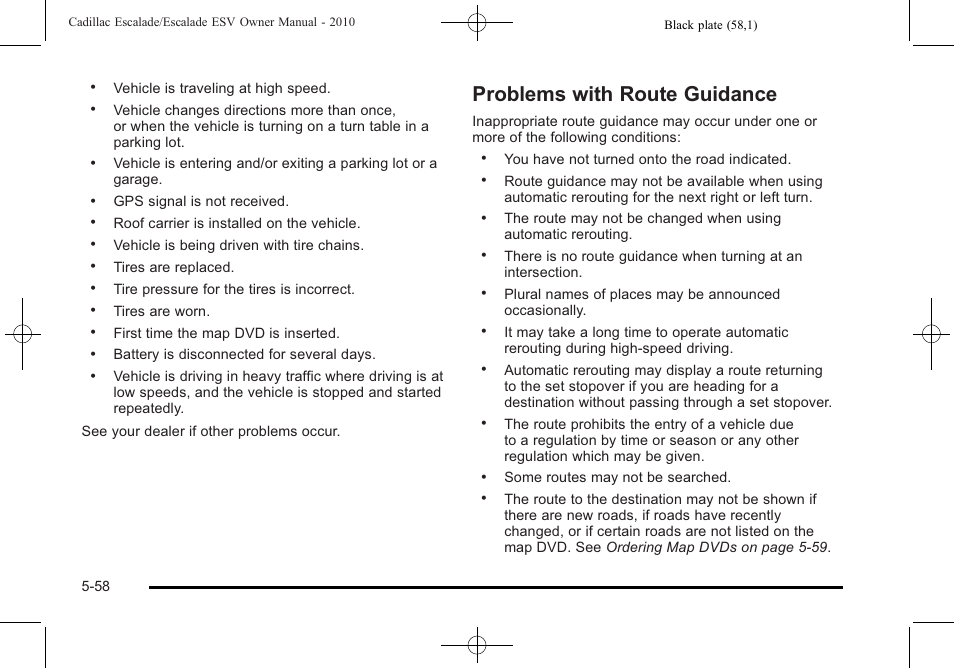 Cadillac Escalade/Escalade ESV Owner Manual - 2010

Black plate (58,1)

• Vehicle is traveling at high speed.
• Vehicle changes directions more than once, or when the vehicle is turning on a turn table in a parking lot.
• Vehicle is entering and/or exiting a parking lot or a garage.
• GPS signal is not received.
• Roof carrier is installed on the vehicle.
• Vehicle is being driven with tire chains.
• Tires are replaced.
• Tire pressure for the tires is incorrect.
• Tires are worn.
• First time the map DVD is inserted.
• Battery is disconnected for several days.
• Vehicle is driving in heavy traffic where driving is at low speeds, and the vehicle is stopped and started repeatedly.

See your dealer if other problems occur.

Problems with Route Guidance

Inappropriate route guidance may occur under one or more of the following conditions:

• You have not turned onto the road indicated.
• Route guidance may not be available when using automatic rerouting for the next right or left turn.
• The route may not be changed when using automatic rerouting.
• There is no route guidance when turning at an intersection.
• Plural names of places may be announced occasionally.
• It may take a long time to operate automatic rerouting during high-speed driving.
• Automatic rerouting may display a route returning to the set stopover if you are heading for a destination without passing through a set stopover.
• The route prohibits the entry of a vehicle due to a regulation by time or season or any other regulation which may be given.
• Some routes may not be searched.
• The route to the destination may not be shown if there are new roads, if roads have recently changed, or if certain roads are not listed on the map DVD. See Ordering Map DVDs on page 5-59.

5-58